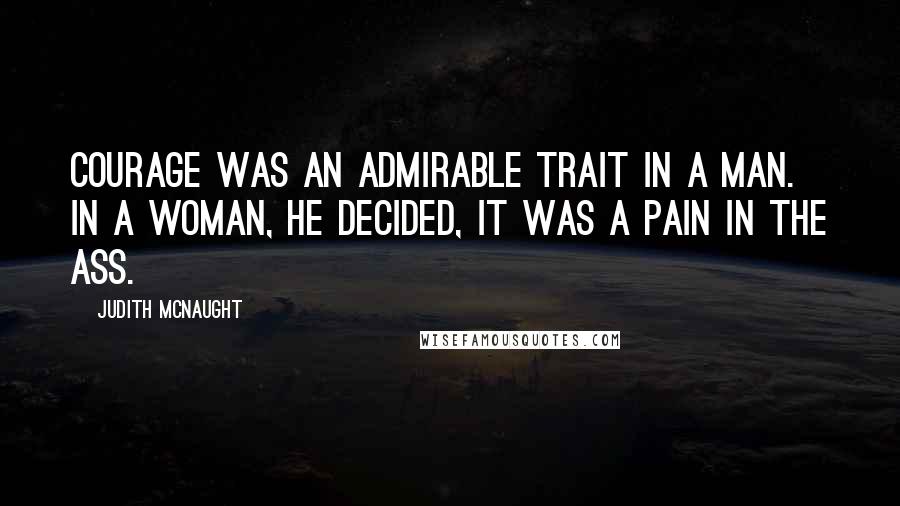 COURAGE WAS AN ADMIRABLE TRAIT IN A MAN. IN A WOMAN, HE DECIDED, IT WAS A PAIN IN THE ASS.

JUDITH MCNAUGHT

WISEFAMOUSQUOTES.COM